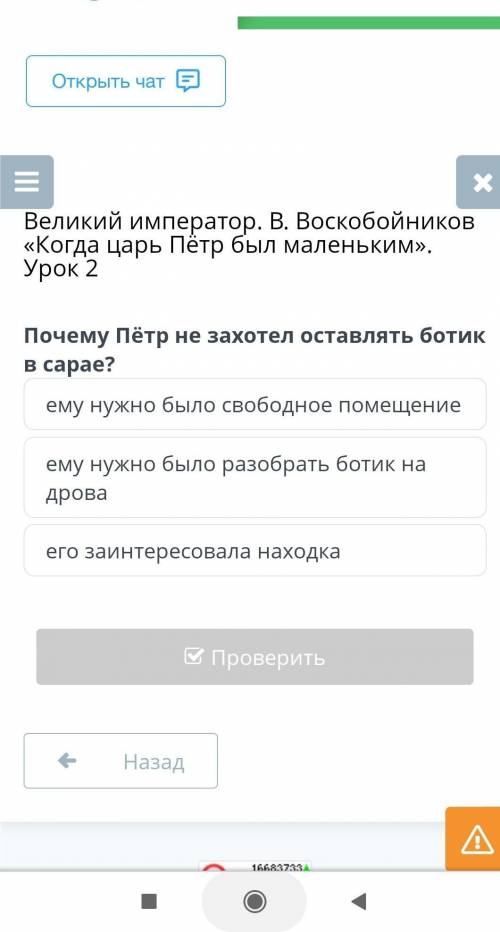 Открыть чат

Великий император. В. Воскобойников «Когда царь Пётр был маленьким». Урок 2

Почему Пётр не захотел оставлять ботик в сарае?

ему нужно было свободное помещение

ему нужно было разобрать ботик на дрова

его заинтересовала находка

Проверить

Назад

16683733